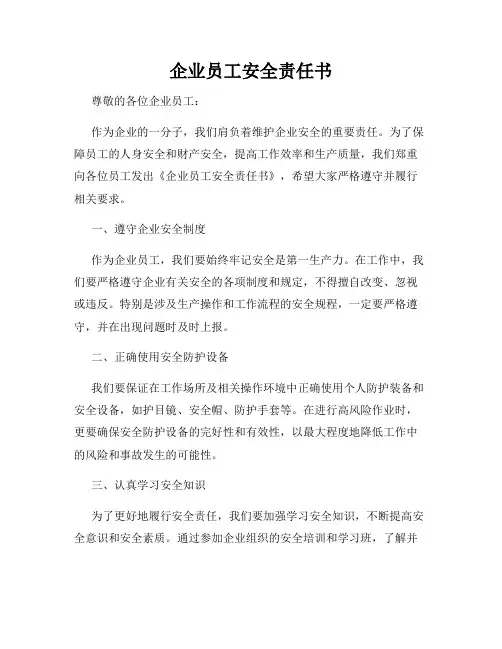 企业员工安全责任书

尊敬的各位企业员工：

作为企业的一分子，我们肩负着维护企业安全的重要责任。为了保障员工的人身安全和财产安全，提高工作效率和生产质量，我们郑重向各位员工发出《企业员工安全责任书》，希望大家严格遵守并履行相关要求。

一、遵守企业安全制度

作为企业员工，我们要始终牢记安全是第一生产力。在工作中，我们要严格遵守企业有关安全的各项制度和规定，不得擅自改变、忽视或违反。特别是涉及生产操作和工作流程的安全规程，一定要严格遵守，并在出现问题时及时上报。

二、正确使用安全防护设备

我们要保证在工作场所及相关操作环境中正确使用个人防护装备和安全设备，如护目镜、安全帽、防护手套等。在进行高风险作业时，更要确保安全防护设备的完好性和有效性，以最大程度地降低工作中的风险和事故发生的可能性。

三、认真学习安全知识

为了更好地履行安全责任，我们要加强学习安全知识，不断提高安全意识和安全素质。通过参加企业组织的安全培训和学习班，了解并